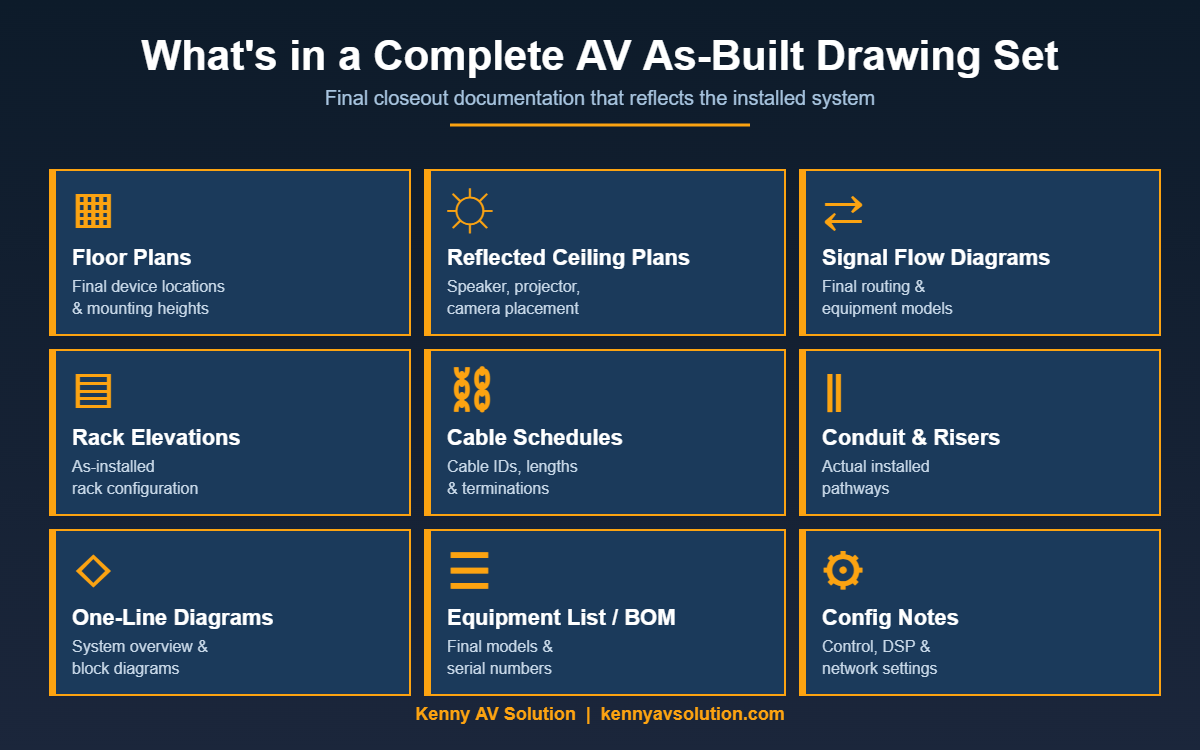 What's in a Complete AV As-Built Drawing Set

Final closeout documentation that reflects the installed system

Floor Plans
Final device locations & mounting heights

Reflected Ceiling Plans
Speaker, projector, camera placement

Signal Flow Diagrams
Final routing & equipment models

Rack Elevations
As-installed rack configuration

Cable Schedules
Cable IDs, lengths & terminations

Conduit & Risers
Actual installed pathways

One-Line Diagrams
System overview & block diagrams

Equipment List / BOM
Final models & serial numbers

Config Notes
Control, DSP & network settings

Kenny AV Solution | kennyavsolution.com